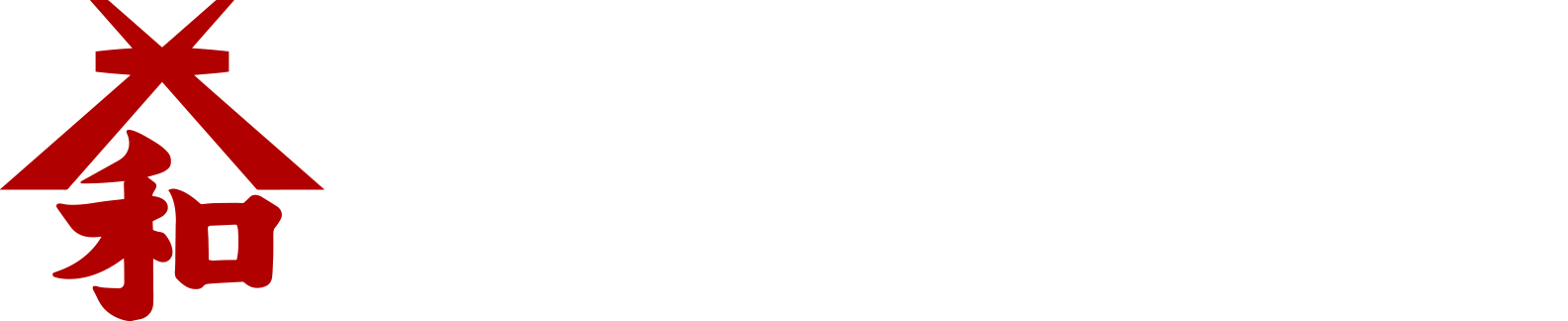 和